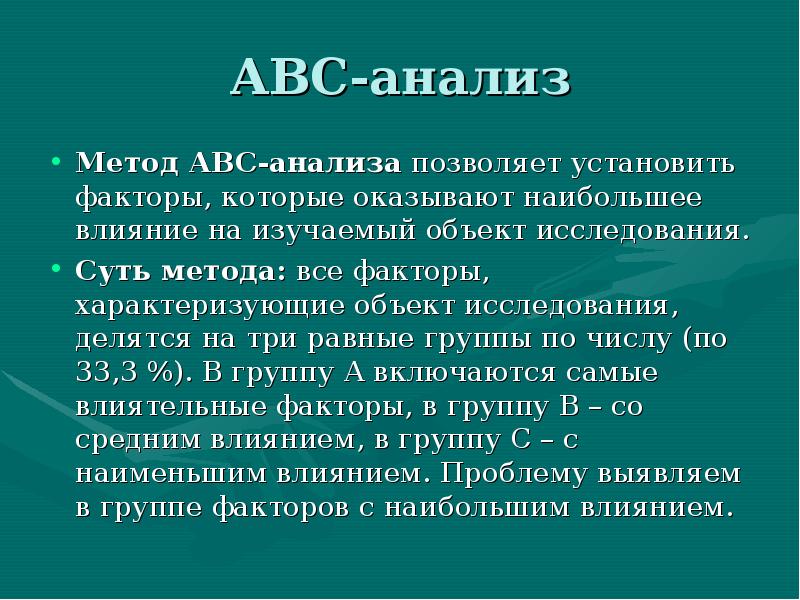 АВС-анализ

• Метод АВС-анализа позволяет установить факторы, которые оказывают наибольшее влияние на изучаемый объект исследования.

• Суть метода: все факторы, характеризующие объект исследования, делятся на три равные группы по числу (по 33,3 %). В группу А включаются самые влиятельные факторы, в группу В – со средним влиянием, в группу С – с наименьшим влиянием. Проблему выявляем в группе факторов с наибольшим влиянием.